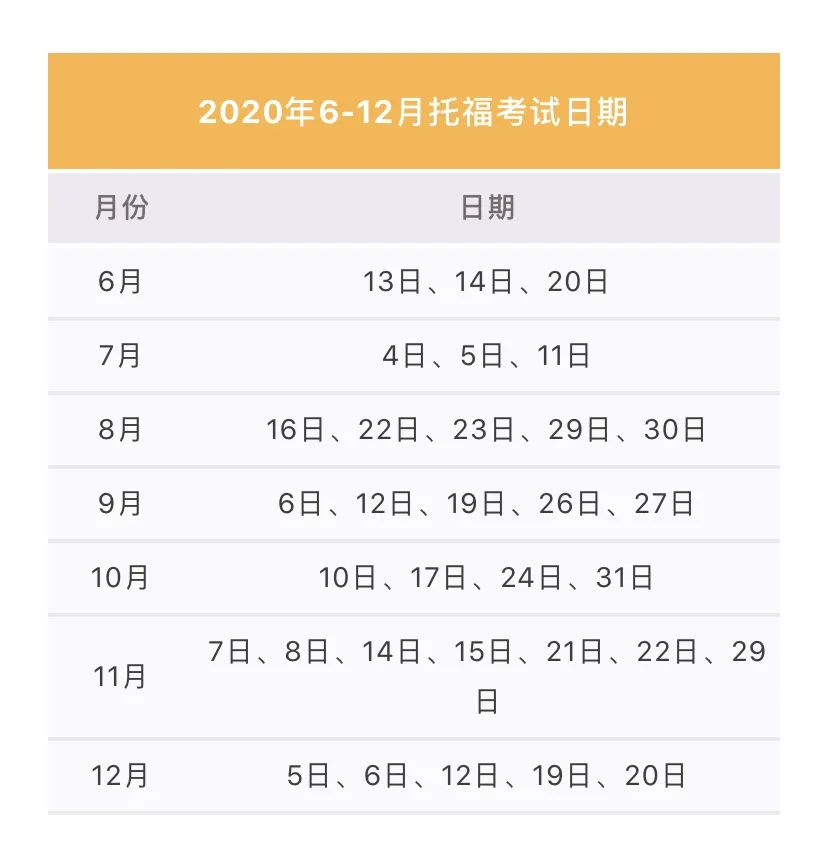 2020年6-12月托福考试日期

| 月份 | 日期 |
|---|---|
| 6月 | 13日、14日、20日 |
| 7月 | 4日、5日、11日 |
| 8月 | 16日、22日、23日、29日、30日 |
| 9月 | 6日、12日、19日、26日、27日 |
| 10月 | 10日、17日、24日、31日 |
| 11月 | 7日、8日、14日、15日、21日、22日、29日 |
| 12月 | 5日、6日、12日、19日、20日 |